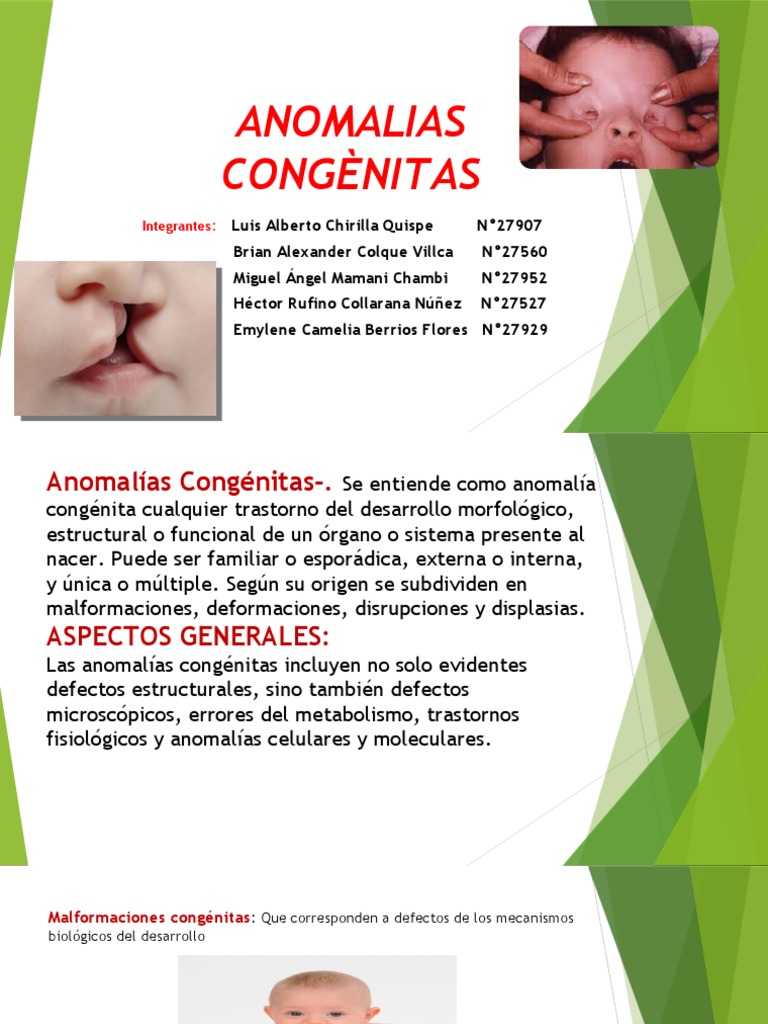 ANOMALIAS CONGÈNITAS

Integrantes: Luis Alberto Chirilla Quispe N°27907
Brian Alexander Colque Villca N°27560
Miguel Ángel Mamani Chambi N°27952
Héctor Rufino Collarana Núñez N°27527
Emylene Camelia Berrios Flores N°27929

Anomalías Congénitas-. Se entiende como anomalía congénita cualquier trastorno del desarrollo morfológico, estructural o funcional de un órgano o sistema presente al nacer. Puede ser familiar o esporádica, externa o interna, y única o múltiple. Según su origen se subdividen en malformaciones, deformaciones, disrupciones y displasias.

ASPECTOS GENERALES:

Las anomalías congénitas incluyen no solo evidentes defectos estructurales, sino también defectos microscópicos, errores del metabolismo, trastornos fisiológicos y anomalías celulares y moleculares.

Malformaciones congénitas: Que corresponden a defectos de los mecanismos biológicos del desarrollo